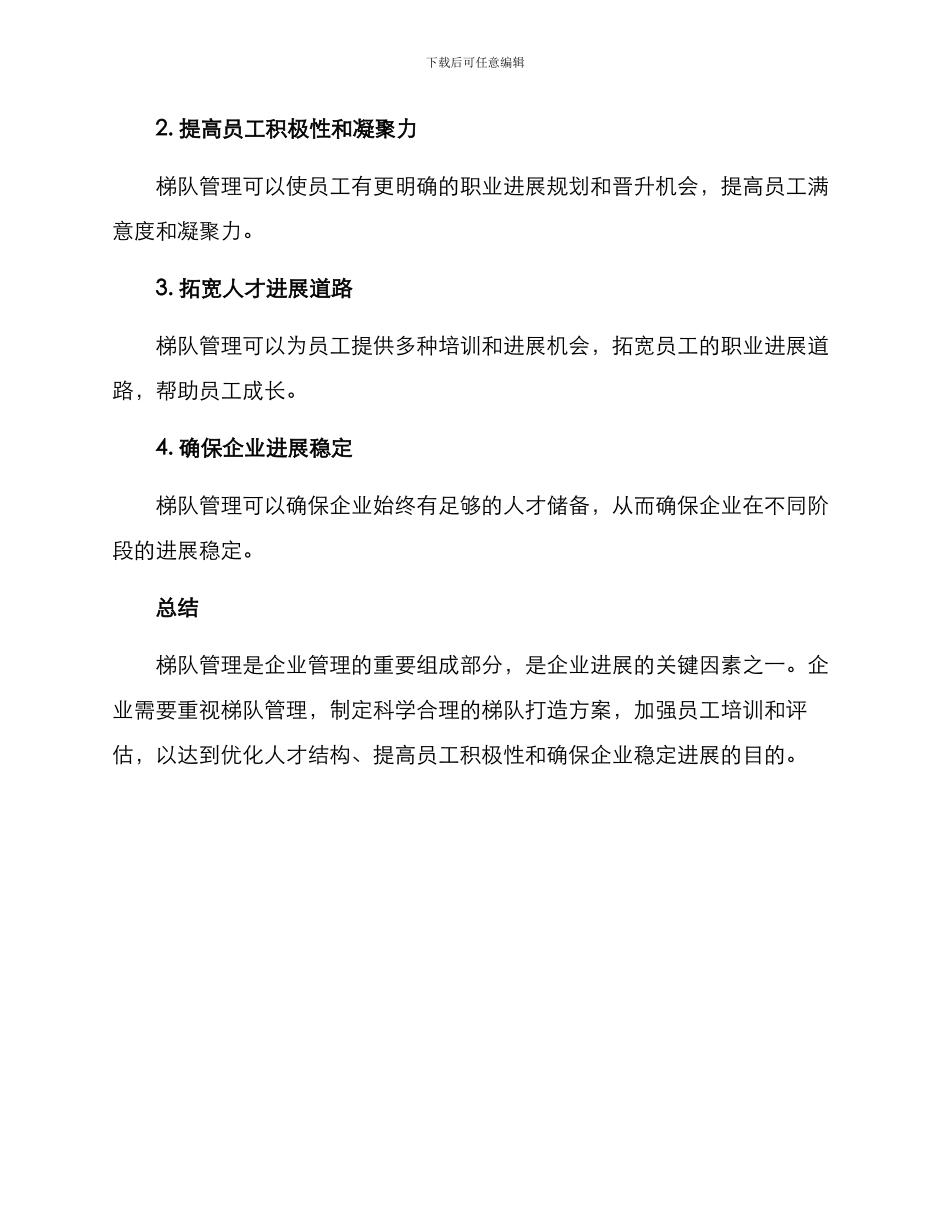 下载后可任意编辑

2. 提高员工积极性和凝聚力

梯队管理可以使员工有更明确的职业进展规划和晋升机会，提高员工满意度和凝聚力。

3. 拓宽人才进展道路

梯队管理可以为员工提供多种培训和进展机会，拓宽员工的职业进展道路，帮助员工成长。

4. 确保企业进展稳定

梯队管理可以确保企业始终有足够的人才储备，从而确保企业在不同阶段的进展稳定。

总结

梯队管理是企业管理的重要组成部分，是企业进展的关键因素之一。企业需要重视梯队管理，制定科学合理的梯队打造方案，加强员工培训和评估，以达到优化人才结构、提高员工积极性和确保企业稳定进展的目的。